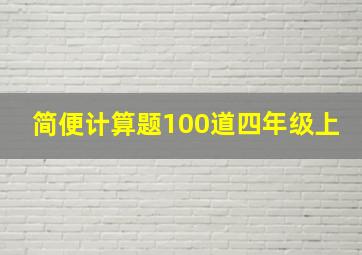 简便计算题100道四年级上